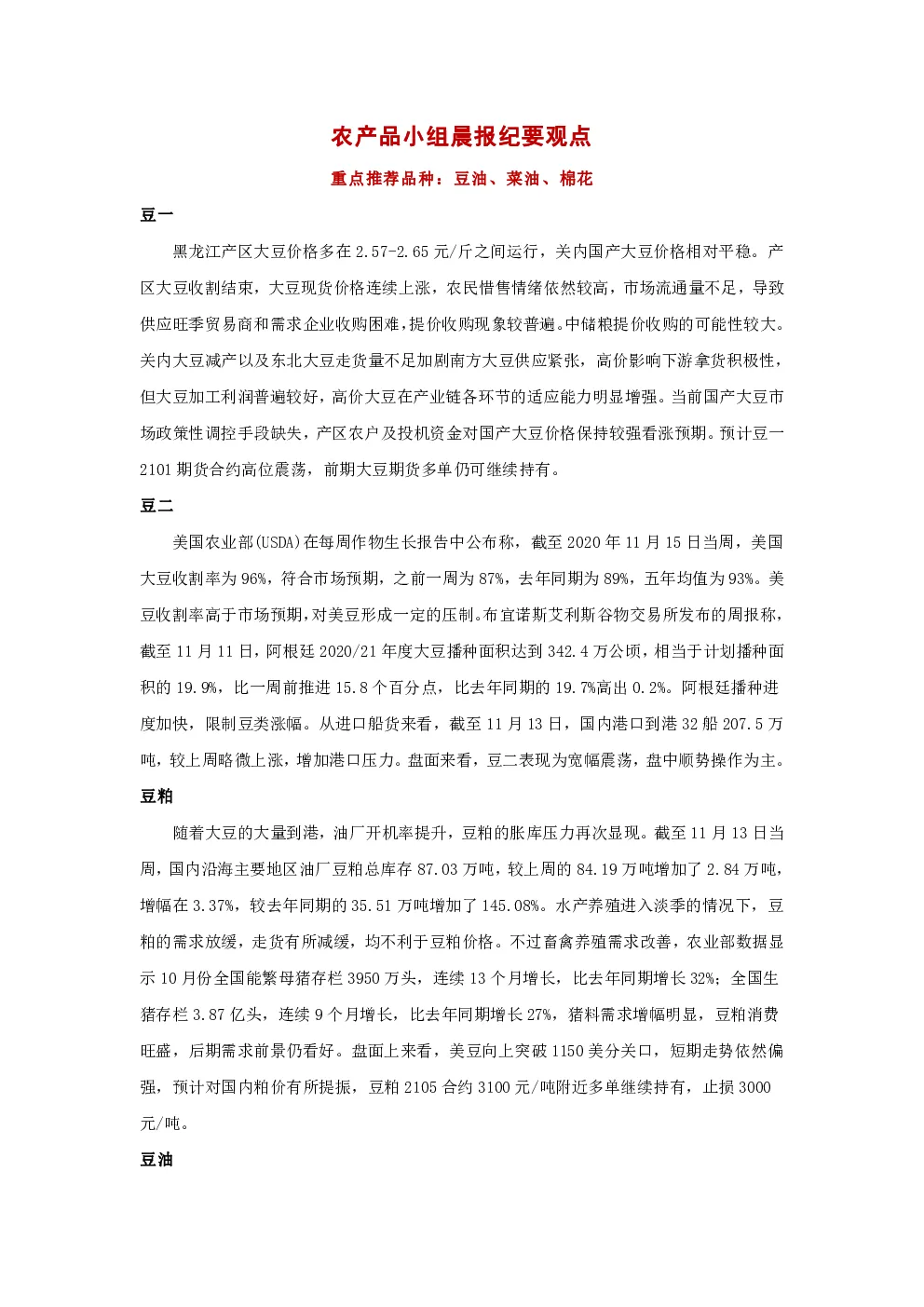 农产品小组晨报纪要观点

重点推荐品种：豆油、菜油、棉花

豆一

黑龙江产区大豆价格多在 2.57-2.65 元/斤之间运行，关内国产大豆价格相对平稳。产区大豆收割结束，大豆现货价格连续上涨，农民惜售情绪依然较高，市场流通量不足，导致供应旺季贸易商和需求企业收购困难，提价收购现象较普遍。中储粮提价收购的可能性较大。关内大豆减产以及东北大豆走货量不足加剧南方大豆供应紧张，高价影响下游拿货积极性，但大豆加工利润普遍较好，高价大豆在产业链各环节的适应能力明显增强。当前国产大豆市场政策性调控手段缺失，产区农户及投机资金对国产大豆价格保持较强看涨预期。预计豆一 2101 期货合约高位震荡，前期大豆期货多单仍可继续持有。

豆二

美国农业部(USDA)在每周作物生长报告中公布称，截至 2020 年 11 月 15 日当周，美国大豆收割率为 96%，符合市场预期，之前一周为 87%，去年同期为 89%，五年均值为 93%。美豆收割率高于市场预期，对美豆形成一定的压制。布宜诺斯艾利斯谷物交易所发布的周报称，截至 11 月 11 日，阿根廷 2020/21 年度大豆播种面积达到 342.4 万公顷，相当于计划播种面积的 19.9%，比一周前推进 15.8 个百分点，比去年同期的 19.7%高出 0.2%。阿根廷播种进度加快，限制豆类涨幅。从进口船货来看，截至 11 月 13 日，国内港口到港 32 船 207.5 万吨，较上周略微上涨，增加港口压力。盘面来看，豆二表现为宽幅震荡，盘中顺势操作为主。

豆粕

随着大豆的大量到港，油厂开机率提升，豆粕的胀库压力再次显现。截至 11 月 13 日当周，国内沿海主要地区油厂豆粕总库存 87.03 万吨，较上周的 84.19 万吨增加了 2.84 万吨，增幅在 3.37%，较去年同期的 35.51 万吨增加了 145.08%。水产养殖进入淡季的情况下，豆粕的需求放缓，走货有所减缓，均不利于豆粕价格。不过畜禽养殖需求改善，农业部数据显示 10 月份全国能繁母猪存栏 3950 万头，连续 13 个月增长，比去年同期增长 32%；全国生猪存栏 3.87 亿头，连续 9 个月增长，比去年同期增长 27%，猪料需求增幅明显，豆粕消费旺盛，后期需求前景仍看好。盘面上来看，美豆向上突破 1150 美分关口，短期走势依然偏强，预计对国内粕价有所提振，豆粕 2105 合约 3100 元/吨附近多单继续持有，止损 3000 元/吨。

豆油